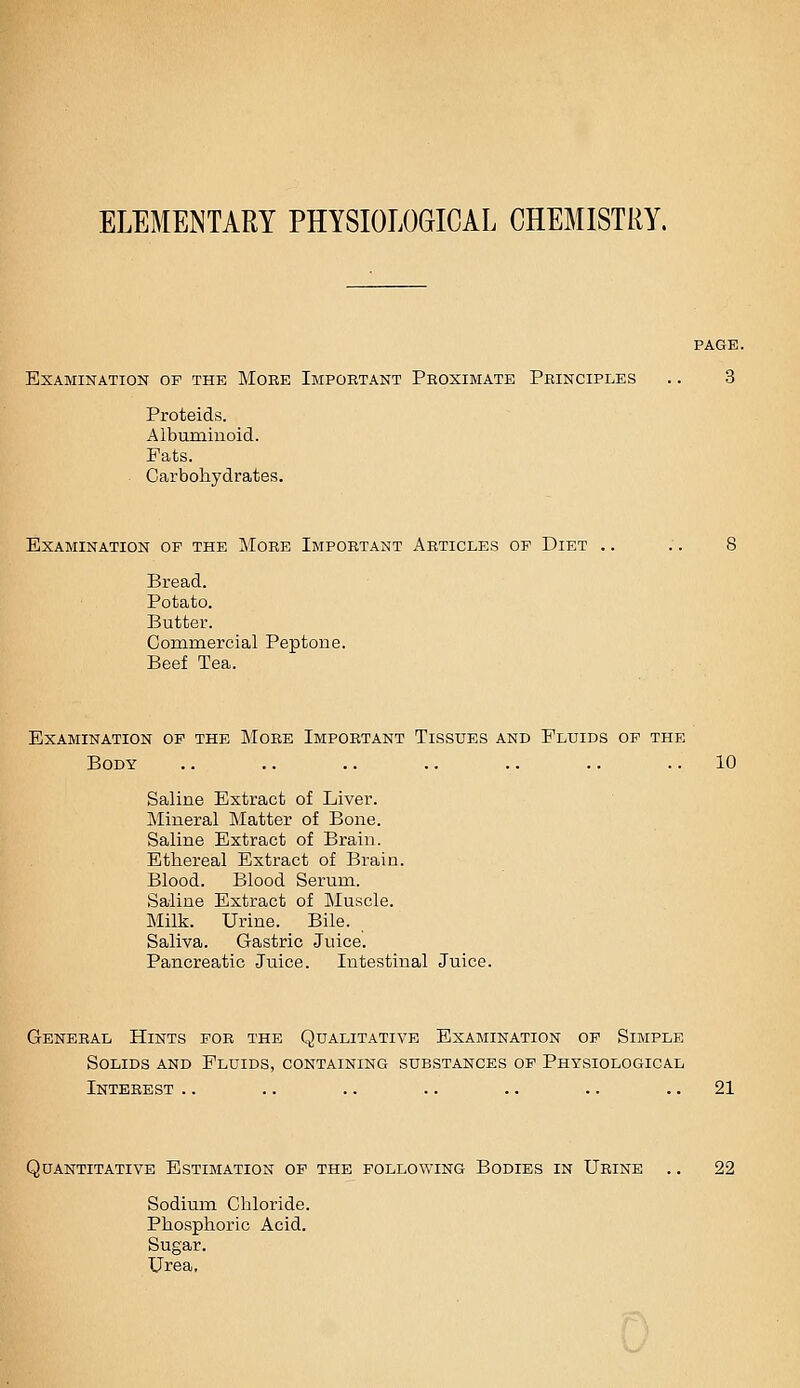 ELEMENTARY PHYSIOLOGICAL CHEMISTRY.

PAGE.

Examination of the More Important Proximate Principles .. 3

Proteids.
Albuminoid.
Fats.
Carbohydrates.

Examination of the More Important Articles of Diet .. .. 8

Bread.
Potato.
Butter.
Commercial Peptone.
Beef Tea.

Examination of the More Important Tissues and Fluids of the Body .. .. .. .. .. .. .. 10

Saline Extract of Liver.
Mineral Matter of Bone.
Saline Extract of Brain.
Ethereal Extract of Brain.
Blood. Blood Serum.
Saline Extract of Muscle.
Milk. Urine. Bile.
Saliva. Gastric Juice.
Pancreatic Juice. Intestinal Juice.

General Hints for the Qualitative Examination of Simple Solids and Fluids, containing substances of Physiological Interest .. .. .. .. .. .. .. 21

Quantitative Estimation of the following Bodies in Urine .. 22

Sodium Chloride.
Phosphoric Acid.
Sugar.
Urea.